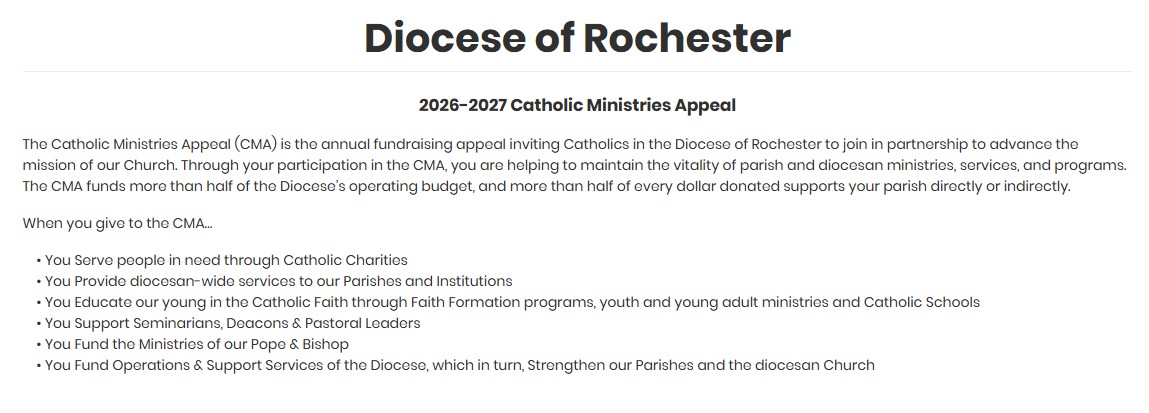 Diocese of Rochester

2026-2027 Catholic Ministries Appeal

The Catholic Ministries Appeal (CMA) is the annual fundraising appeal inviting Catholics in the Diocese of Rochester to join in partnership to advance the mission of our Church. Through your participation in the CMA, you are helping to maintain the vitality of parish and diocesan ministries, services, and programs. The CMA funds more than half of the Diocese's operating budget, and more than half of every dollar donated supports your parish directly or indirectly.

When you give to the CMA...

• You Serve people in need through Catholic Charities
• You Provide diocesan-wide services to our Parishes and Institutions
• You Educate our young in the Catholic Faith through Faith Formation programs, youth and young adult ministries and Catholic Schools
• You Support Seminarians, Deacons & Pastoral Leaders
• You Fund the Ministries of our Pope & Bishop
• You Fund Operations & Support Services of the Diocese, which in turn, Strengthen our Parishes and the diocesan Church